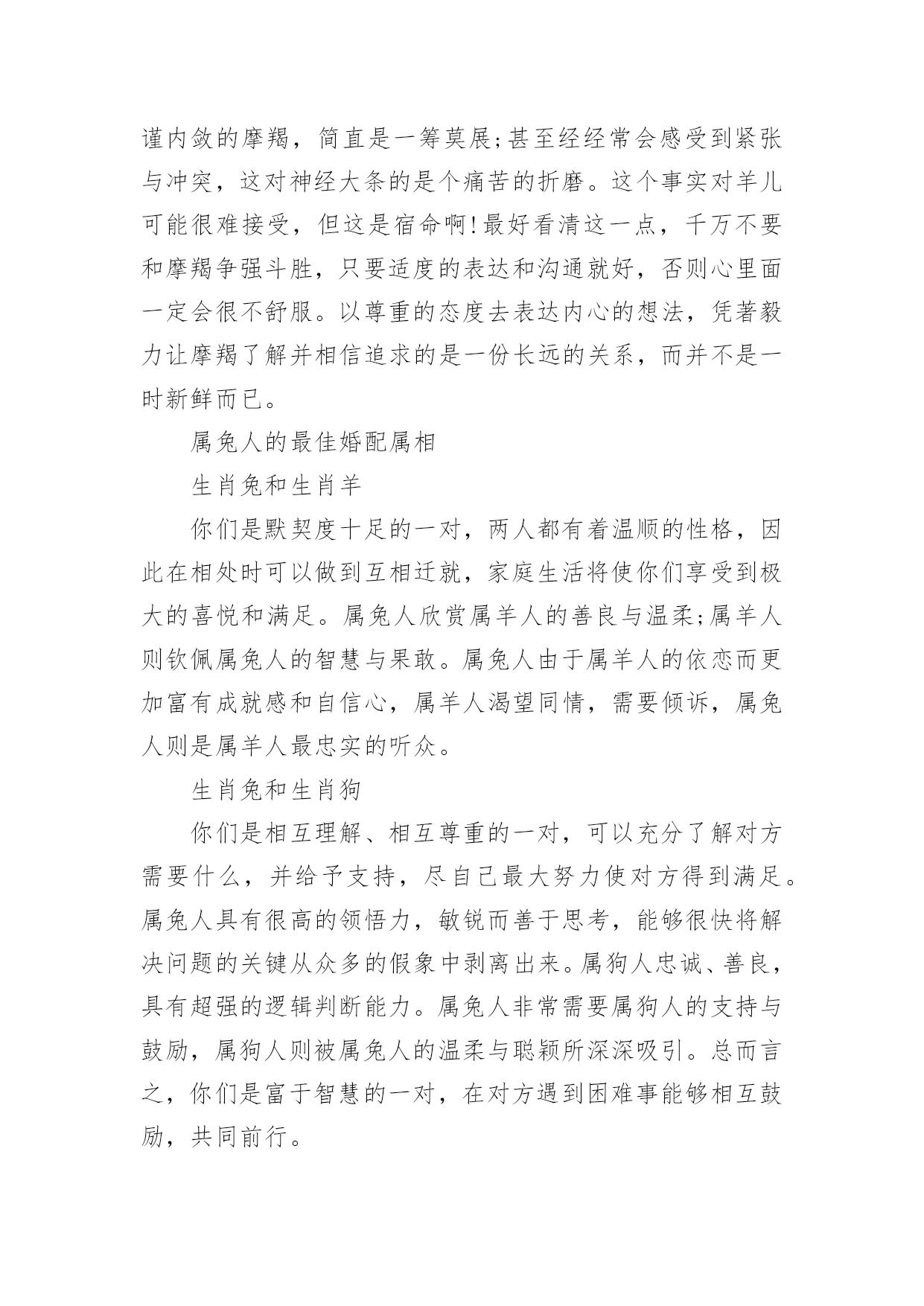 谨内敛的摩羯，简直是一筹莫展;甚至经经常会感受到紧张与冲突，这对神经大条的是个痛苦的折磨。这个事实对羊儿可能很难接受，但这是宿命啊!最好看清这一点，千万不要和摩羯争强斗胜，只要适度的表达和沟通就好，否则心里面一定会很不舒服。以尊重的态度去表达内心的想法，凭著毅力让摩羯了解并相信追求的是一份长远的关系，而并不是一时新鲜而已。

属兔人的最佳婚配属相

生肖兔和生肖羊

你们是默契度十足的一对，两人都有着温顺的性格，因此在相处时可以做到互相迁就，家庭生活将使你们享受到极大的喜悦和满足。属兔人欣赏属羊人的善良与温柔;属羊人则钦佩属兔人的智慧与果敢。属兔人由于属羊人的依恋而更加富有成就感和自信心，属羊人渴望同情，需要倾诉，属兔人则是属羊人最忠实的听众。

生肖兔和生肖狗

你们是相互理解、相互尊重的一对，可以充分了解对方需要什么，并给予支持，尽自己最大努力使对方得到满足。属兔人具有很高的领悟力，敏锐而善于思考，能够很快将解决问题的关键从众多的假象中剥离出来。属狗人忠诚、善良，具有超强的逻辑判断能力。属兔人非常需要属狗人的支持与鼓励，属狗人则被属兔人的温柔与聪颖所深深吸引。总而言之，你们是富于智慧的一对，在对方遇到困难事能够相互鼓励，共同前行。